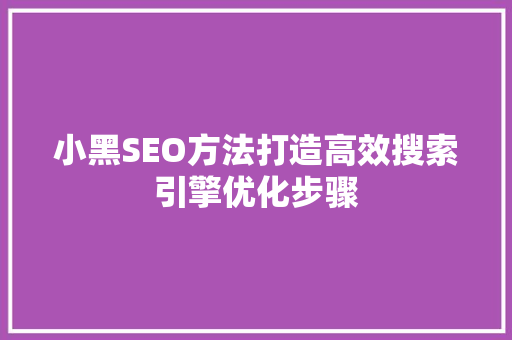 小黑SEO方法打造高效搜索引擎优化步骤